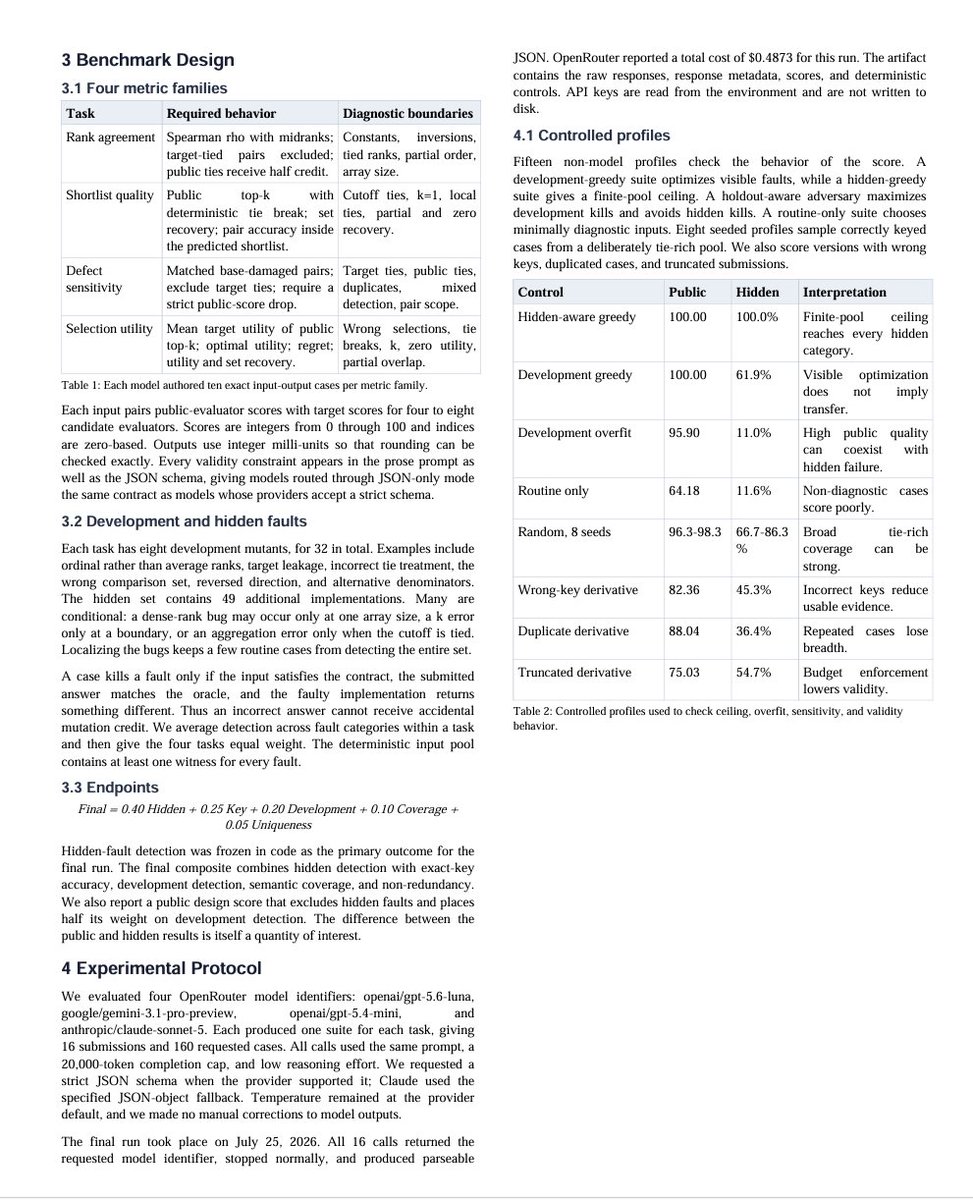 3 Benchmark Design

3.1 Four metric families

| Task | Required behavior | Diagnostic boundaries |
|---|---|---|
| Rank agreement | Spearman rho with midranks; target-tied pairs excluded; public ties receive half credit. | Constants, inversions, tied ranks, partial order, array size. |
| Shortlist quality | Public top-k with deterministic tie break; set recovery; pair accuracy inside the predicted shortlist. | Cutoff ties, k=1, local ties, partial and zero recovery. |
| Defect sensitivity | Matched base-damaged pairs; exclude target ties; require a strict public-score drop. | Target ties, public ties, duplicates, mixed detection, pair scope. |
| Selection utility | Mean target utility of public top-k; optimal utility; regret; utility and set recovery. | Wrong selections, tie breaks, k, zero utility, partial overlap. |

Table 1: Each model authored ten exact input-output cases per metric family.

Each input pairs public-evaluator scores with target scores for four to eight candidate evaluators. Scores are integers from 0 through 100 and indices are zero-based. Outputs use integer milli-units so that rounding can be checked exactly. Every validity constraint appears in the prose prompt as well as the JSON schema, giving models routed through JSON-only mode the same contract as models whose providers accept a strict schema.

3.2 Development and hidden faults

Each task has eight development mutants, for 32 in total. Examples include ordinal rather than average ranks, target leakage, incorrect tie treatment, the wrong comparison set, reversed direction, and alternative denominators. The hidden set contains 49 additional implementations. Many are conditional: a dense-rank bug may occur only at one array size, a k error only at a boundary, or an aggregation error only when the cutoff is tied. Localizing the bugs keeps a few routine cases from detecting the entire set.

A case kills a fault only if the input satisfies the contract, the submitted answer matches the oracle, and the faulty implementation returns something different. Thus an incorrect answer cannot receive accidental mutation credit. We average detection across fault categories within a task and then give the four tasks equal weight. The deterministic input pool contains at least one witness for every fault.

3.3 Endpoints

Final = 0.40 Hidden + 0.25 Key + 0.20 Development + 0.10 Coverage + 0.05 Uniqueness

Hidden-fault detection was frozen in code as the primary outcome for the final run. The final composite combines hidden detection with exact-key accuracy, development detection, semantic coverage, and non-redundancy. We also report a public design score that excludes hidden faults and places half its weight on development detection. The difference between the public and hidden results is itself a quantity of interest.

4 Experimental Protocol

We evaluated four OpenRouter model identifiers: openai/gpt-5.6-luna, google/gemini-3.1-pro-preview, openai/gpt-5.4-mini, and anthropic/claude-sonnet-5. Each produced one suite for each task, giving 16 submissions and 160 requested cases. All calls used the same prompt, a 20,000-token completion cap, and low reasoning effort. We requested a strict JSON schema when the provider supported it; Claude used the specified JSON-object fallback. Temperature remained at the provider default, and we made no manual corrections to model outputs.

The final run took place on July 25, 2026. All 16 calls returned the requested model identifier, stopped normally, and produced parseable JSON. OpenRouter reported a total cost of $0.4873 for this run. The artifact contains the raw responses, response metadata, scores, and deterministic controls. API keys are read from the environment and are not written to disk.

4.1 Controlled profiles

Fifteen non-model profiles check the behavior of the score. A development-greedy suite optimizes visible faults, while a hidden-greedy suite gives a finite-pool ceiling. A holdout-aware adversary maximizes development kills and avoids hidden kills. A routine-only suite chooses minimally diagnostic inputs. Eight seeded profiles sample correctly keyed cases from a deliberately tie-rich pool. We also score versions with wrong keys, duplicated cases, and truncated submissions.

| Control | Public | Hidden | Interpretation |
|---|---|---|---|
| Hidden-aware greedy | 100.00 | 100.0% | Finite-pool ceiling reaches every hidden category. |
| Development greedy | 100.00 | 61.9% | Visible optimization does not imply transfer. |
| Development overfit | 95.90 | 11.0% | High public quality can coexist with hidden failure. |
| Routine only | 64.18 | 11.6% | Non-diagnostic cases score poorly. |
| Random, 8 seeds | 96.3-98.3 | 66.7-86.3 % | Broad tie-rich coverage can be strong. |
| Wrong-key derivative | 82.36 | 45.3% | Incorrect keys reduce usable evidence. |
| Duplicate derivative | 88.04 | 36.4% | Repeated cases lose breadth. |
| Truncated derivative | 75.03 | 54.7% | Budget enforcement lowers validity. |

Table 2: Controlled profiles used to check ceiling, overfit, sensitivity, and validity behavior.